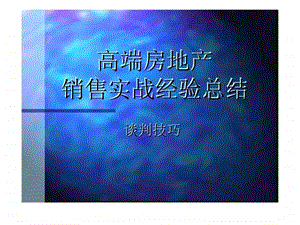 高端房地产
销售实战经验总结

谈判技巧